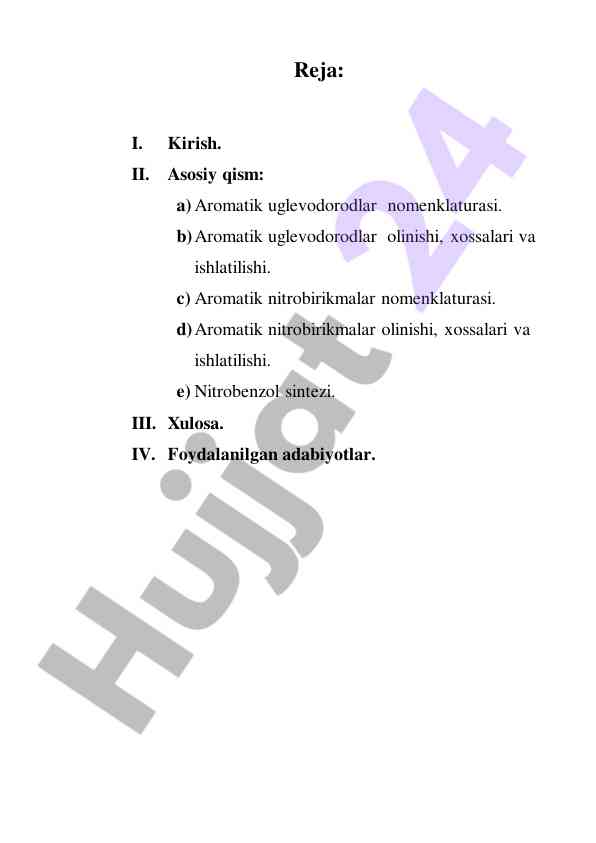 Reja:

I. Kirish.

II. Asosiy qism:

a) Aromatik uglevodorodlar nomenklaturasi.

b) Aromatik uglevodorodlar olinishi, xossalari va ishlatilishi.

c) Aromatik nitrobirikmalar nomenklaturasi.

d) Aromatik nitrobirikmalar olinishi, xossalari va ishlatilishi.

e) Nitrobenzol sintezi.

III. Xulosa.

IV. Foydalanilgan adabiyotlar.

Hujjat 24